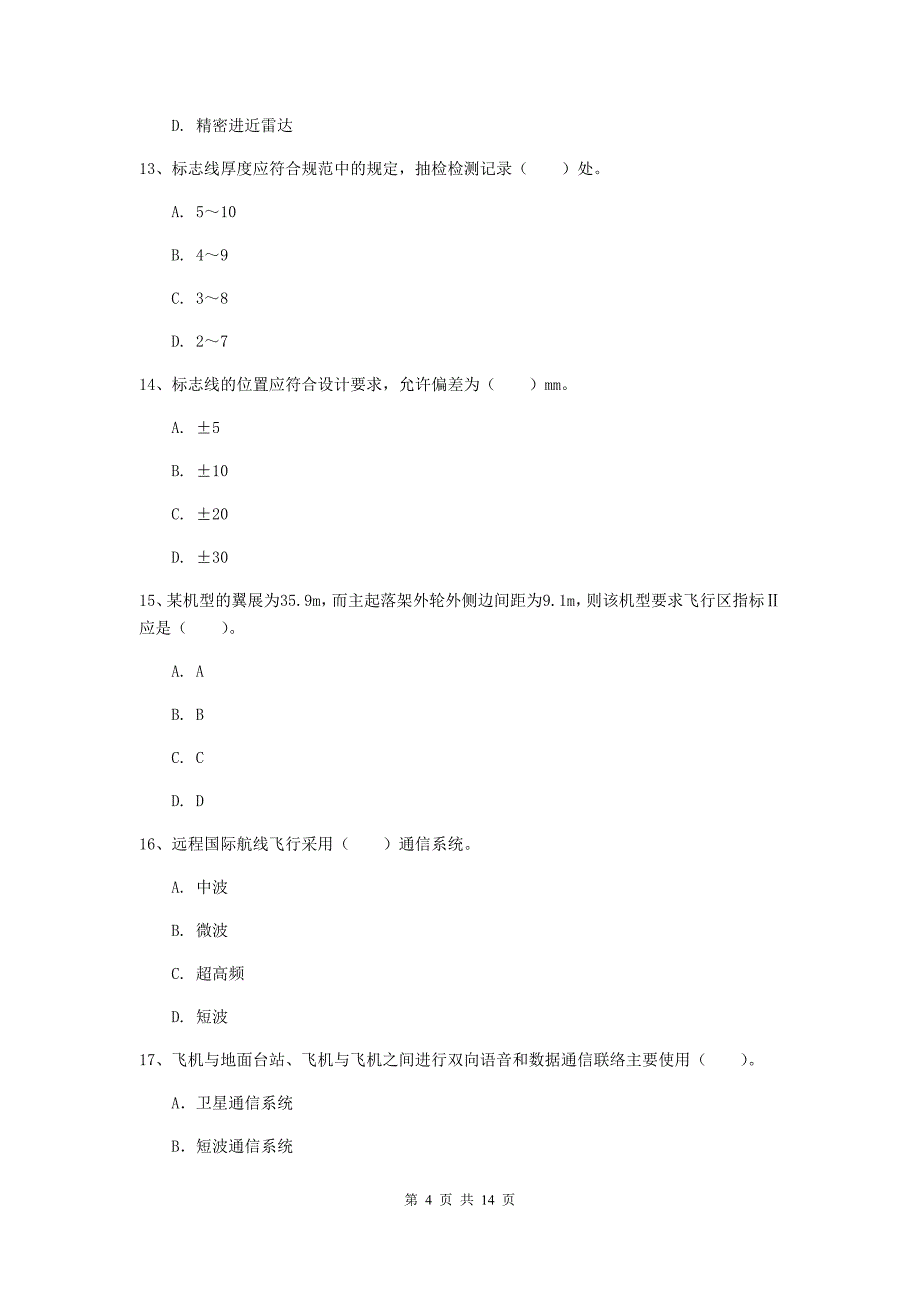 D. 精密进近雷达

13、标志线厚度应符合规范中的规定，抽检检测记录（　　）处。

A. 5～10

B. 4～9

C. 3～8

D. 2～7

14、标志线的位置应符合设计要求，允许偏差为（　　）mm。

A. ±5

B. ±10

C. ±20

D. ±30

15、某机型的翼展为35.9m，而主起落架外轮外侧边间距为9.1m，则该机型要求飞行区指标Ⅱ应是（　　）。

A. A

B. B

C. C

D. D

16、远程国际航线飞行采用（　　）通信系统。

A. 中波

B. 微波

C. 超高频

D. 短波

17、飞机与地面台站、飞机与飞机之间进行双向语音和数据通信联络主要使用（　　）。

A. 卫星通信系统

B. 短波通信系统

第 4 页 共 14 页